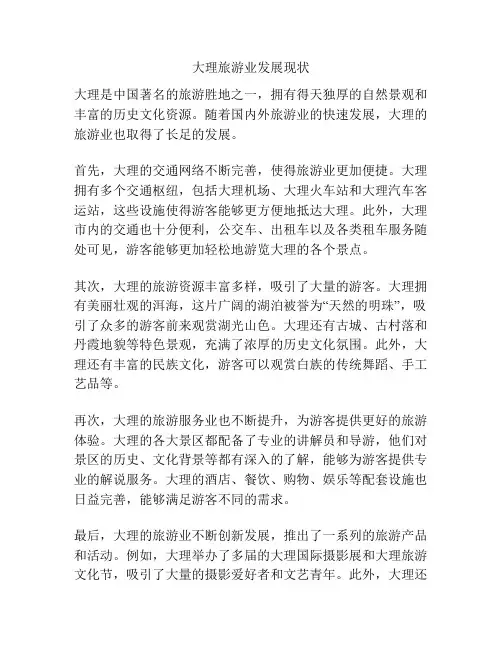 大理旅游业发展现状

大理是中国著名的旅游胜地之一，拥有得天独厚的自然景观和丰富的历史文化资源。随着国内外旅游业的快速发展，大理的旅游业也取得了长足的发展。

首先，大理的交通网络不断完善，使得旅游业更加便捷。大理拥有多个交通枢纽，包括大理机场、大理火车站和大理汽车客运站，这些设施使得游客能够更方便地抵达大理。此外，大理市内的交通也十分便利，公交车、出租车以及各类租车服务随处可见，游客能够更加轻松地游览大理的各个景点。

其次，大理的旅游资源丰富多样，吸引了大量的游客。大理拥有美丽壮观的洱海，这片广阔的湖泊被誉为“天然的明珠”，吸引了众多的游客前来观赏湖光山色。大理还有古城、古村落和丹霞地貌等特色景观，充满了浓厚的历史文化氛围。此外，大理还有丰富的民族文化，游客可以观赏白族的传统舞蹈、手工艺品等。

再次，大理的旅游服务业也不断提升，为游客提供更好的旅游体验。大理的各大景区都配备了专业的讲解员和导游，他们对景区的历史、文化背景等都有深入的了解，能够为游客提供专业的解说服务。大理的酒店、餐饮、购物、娱乐等配套设施也日益完善，能够满足游客不同的需求。

最后，大理的旅游业不断创新发展，推出了一系列的旅游产品和活动。例如，大理举办了多届的大理国际摄影展和大理旅游文化节，吸引了大量的摄影爱好者和文艺青年。此外，大理还